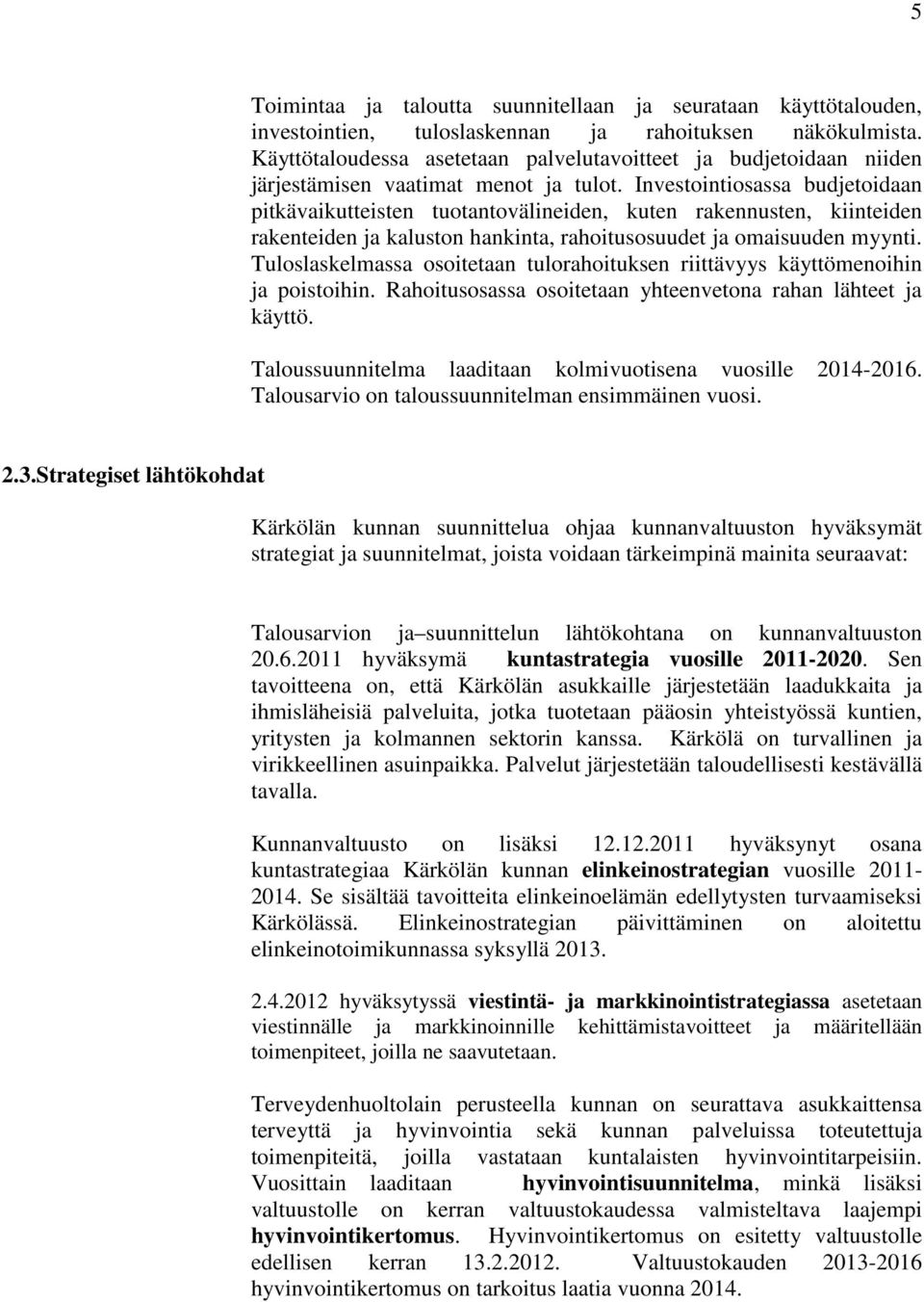 5

Toimintaa ja taloutta suunnitellaan ja seurataan käyttötalouden, investointien, tuloslaskennan ja rahoituksen näkökulmista. Käyttötaloudessa asetetaan palvelutavoitteet ja budjetoidaan niiden järjestämisen vaatimat menot ja tulot. Investointiosassa budjetoidaan pitkävaikutteisten tuotantovälineiden, kuten rakennusten, kiinteiden rakenteiden ja kaluston hankinta, rahoitusosuudet ja omaisuuden myynti. Tuloslaskelmassa osoitetaan tulorahoituksen riittävyys käyttömenoihin ja poistoihin. Rahoitusosassa osoitetaan yhteenvetona rahan lähteet ja käyttö.

Taloussuunnitelma laaditaan kolmivuotisena vuosille 2014-2016. Talousarvio on taloussuunnitelman ensimmäinen vuosi.

2.3.Strategiset lähtökohdat

Kärkölän kunnan suunnittelua ohjaa kunnanvaltuuston hyväksymät strategiat ja suunnitelmat, joista voidaan tärkeimpinä mainita seuraavat:

Talousarvion ja suunnittelun lähtökohtana on kunnanvaltuuston 20.6.2011 hyväksymä kuntastrategia vuosille 2011-2020. Sen tavoitteena on, että Kärkölän asukkaille järjestetään laadukkaita ja ihmisläheisiä palveluita, jotka tuotetaan pääosin yhteistyössä kuntien, yritysten ja kolmannen sektorin kanssa. Kärkölä on turvallinen ja virikkeellinen asuinpaikka. Palvelut järjestetään taloudellisesti kestävällä tavalla.

Kunnanvaltuusto on lisäksi 12.12.2011 hyväksynyt osana kuntastrategiaa Kärkölän kunnan elinkeinostrategian vuosille 2011-2014. Se sisältää tavoitteita elinkeinoelämän edellytysten turvaamiseksi Kärkölässä. Elinkeinostrategian päivittäminen on aloitettu elinkeinotoimikunnassa syksyllä 2013.

2.4.2012 hyväksytyssä viestintä- ja markkinointistrategiassa asetetaan viestinnälle ja markkinoinnille kehittämistavoitteet ja määritellään toimenpiteet, joilla ne saavutetaan.

Terveydenhuoltolain perusteella kunnan on seurattava asukkaittensa terveyttä ja hyvinvointia sekä kunnan palveluissa toteutettuja toimenpiteitä, joilla vastataan kuntalaisten hyvinvointitarpeisiin. Vuosittain laaditaan hyvinvointisuunnitelma, minkä lisäksi valtuustolle on kerran valtuustokaudessa valmisteltava laajempi hyvinvointikertomus. Hyvinvointikertomus on esitetty valtuustolle edellisen kerran 13.2.2012. Valtuustokauden 2013-2016 hyvinvointikertomus on tarkoitus laatia vuonna 2014.